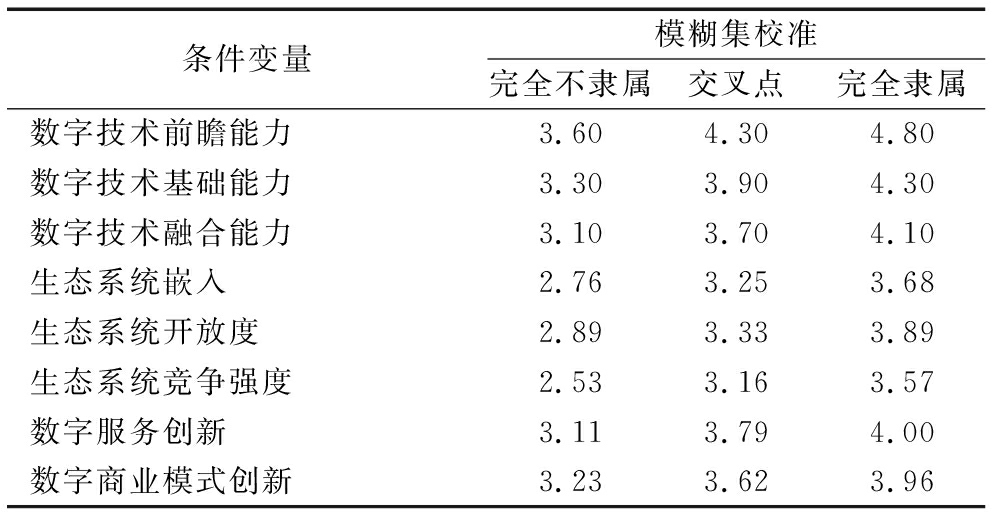 | 条件变量 | 模糊集校准 | | |
|---|---|---|---|
| | 完全不隶属 | 交叉点 | 完全隶属 |
| 数字技术前瞻能力 | 3.60 | 4.30 | 4.80 |
| 数字技术基础能力 | 3.30 | 3.90 | 4.30 |
| 数字技术融合能力 | 3.10 | 3.70 | 4.10 |
| 生态系统嵌入 | 2.76 | 3.25 | 3.68 |
| 生态系统开放度 | 2.89 | 3.33 | 3.89 |
| 生态系统竞争强度 | 2.53 | 3.16 | 3.57 |
| 数字服务创新 | 3.11 | 3.79 | 4.00 |
| 数字商业模式创新 | 3.23 | 3.62 | 3.96 |